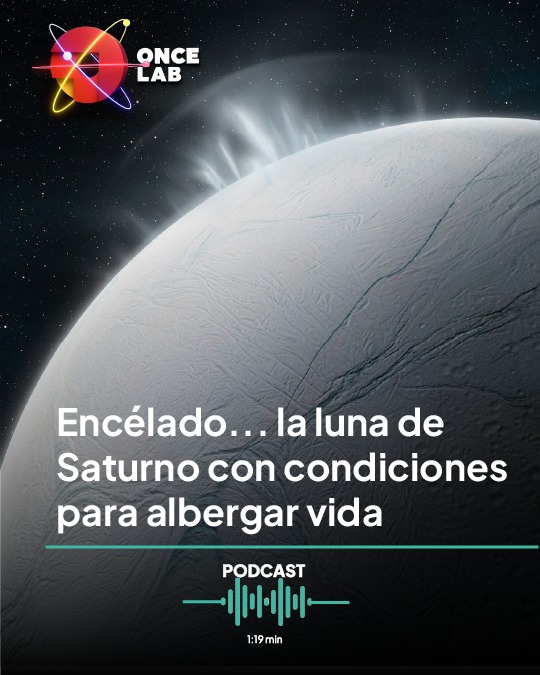 ONCE LAB

Encélado… la luna de Saturno con condiciones para albergar vida

PODCAST

1:19 min